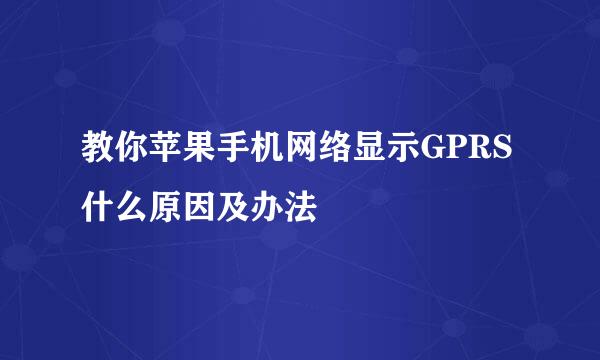 教你苹果手机网络显示GPRS什么原因及办法